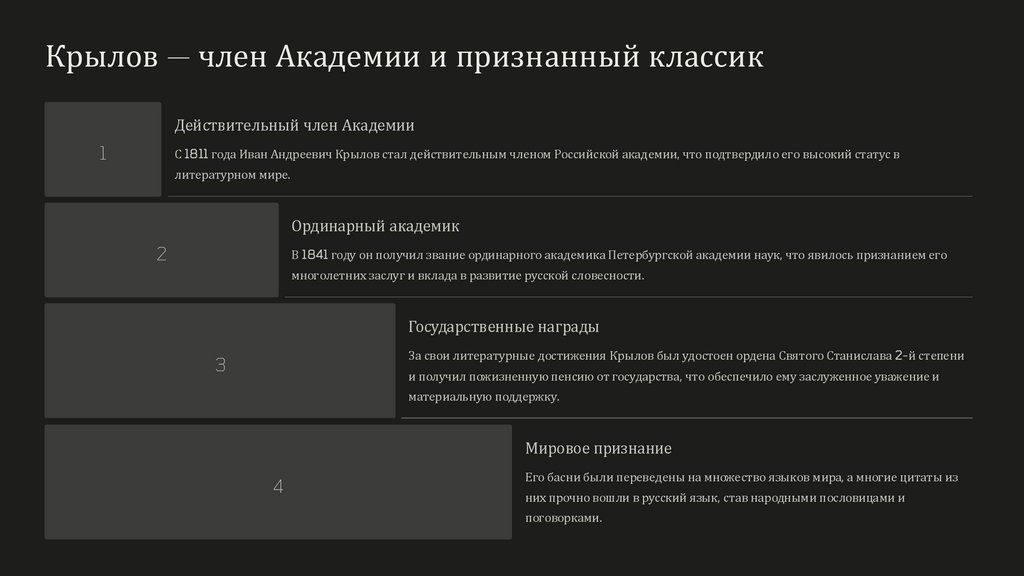 Крылов — член Академии и признанный классик

1

Действительный член Академии

С 1811 года Иван Андреевич Крылов стал действительным членом Российской академии, что подтвердило его высокий статус в литературном мире.

2

Ординарный академик

В 1841 году он получил звание ординарного академика Петербургской академии наук, что явилось признанием его многолетних заслуг и вклада в развитие русской словесности.

3

Государственные награды

За свои литературные достижения Крылов был удостоен ордена Святого Станислава 2-й степени и получил пожизненную пенсию от государства, что обеспечило ему заслуженное уважение и материальную поддержку.

4

Мировое признание

Его басни были переведены на множество языков мира, а многие цитаты из них прочно вошли в русский язык, став народными пословицами и поговорками.